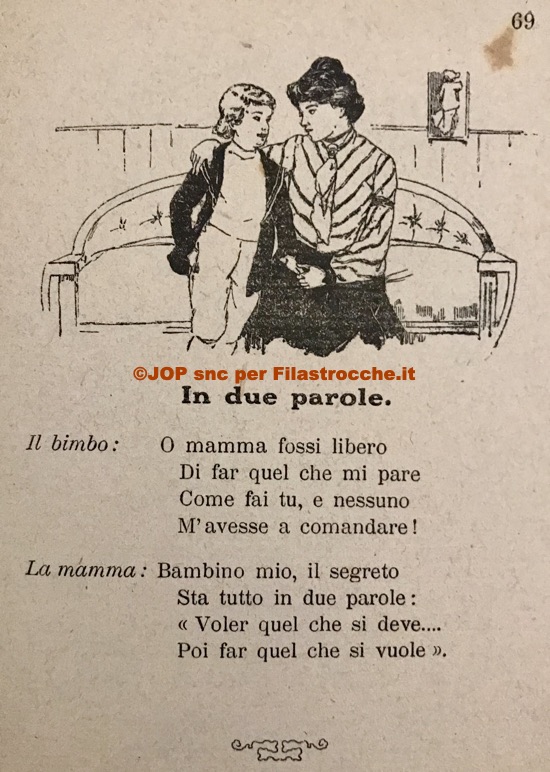 69

©JOP snc per Filastrocche.it

In due parole.

Il bimbo: O mamma fossi libero
Di far quel che mi pare
Come fai tu, e nessuno
M'avesse a comandare!

La mamma: Bambino mio, il segreto
Sta tutto in due parole:
« Voler quel che si deve....
Poi far quel che si vuole ».